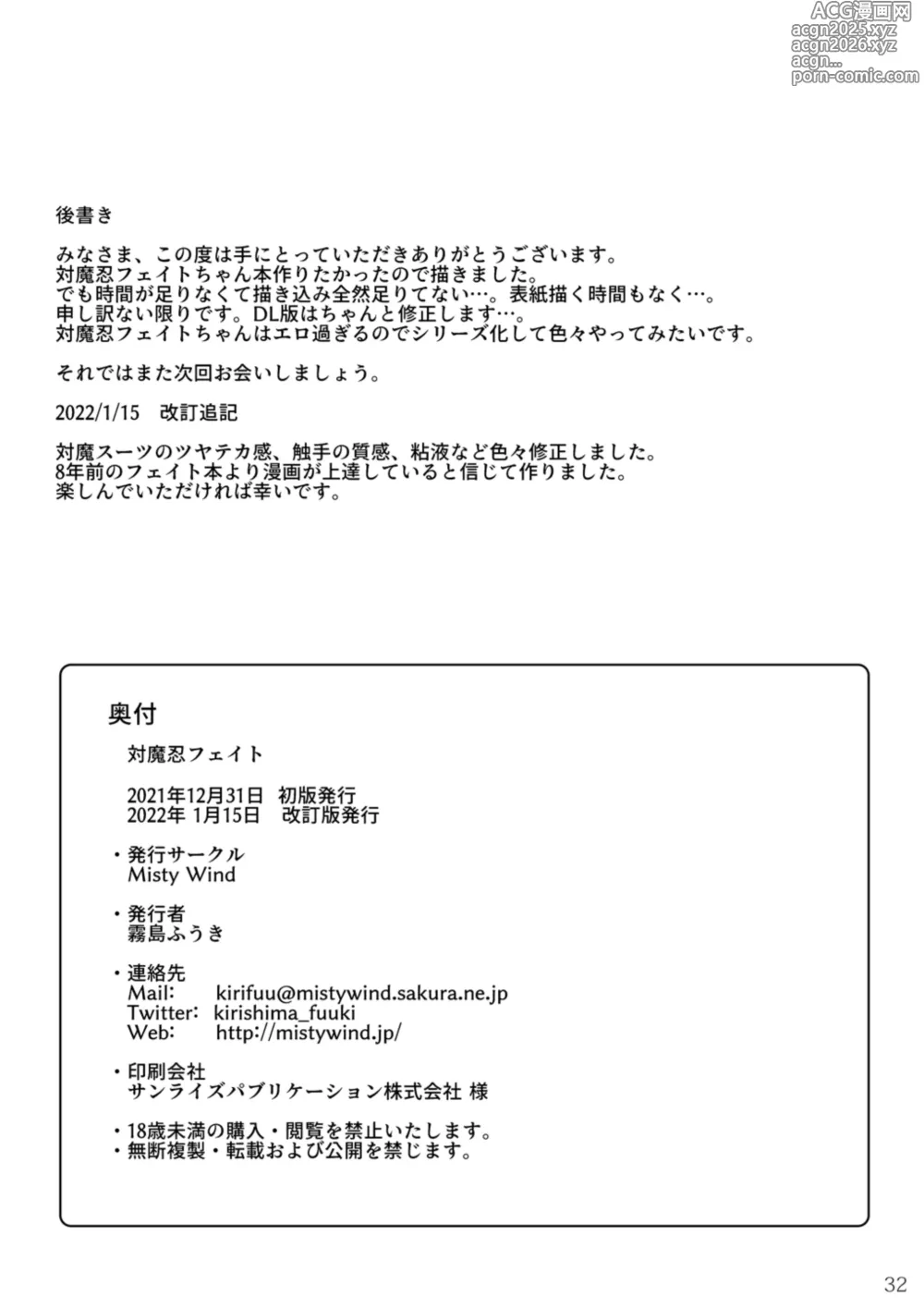 ACG漫画网
acgn2025.xyz
acgn2026.xyz
acgn...
porn-comic.com

後書き

みなさま、この度は手にとっていただきありがとうございます。
対魔忍フェイトちゃん本作りたかったので描きました。
でも時間が足りなくて描き込み全然足りてない…。表紙描く時間もなく…。
申し訳ない限りです。DL版はちゃんと修正します…。
対魔忍フェイトちゃんはエロ過ぎるのでシリーズ化して色々やってみたいです。

それではまた次回お会いしましょう。

2022/1/15　改訂追記

対魔スーツのツヤテカ感、触手の質感、粘液など色々修正しました。
8年前のフェイト本より漫画が上達していると信じて作りました。
楽しんでいただければ幸いです。

奥付

対魔忍フェイト

2021年12月31日　初版発行
2022年 1月15日　改訂版発行

・発行サークル
Misty Wind

・発行者
霧島ふうき

・連絡先
Mail:　kirifuu@mistywind.sakura.ne.jp
Twitter:　kirishima_fuuki
Web:　http://mistywind.jp/

・印刷会社
サンライズパブリケーション株式会社 様

・18歳未満の購入・閲覧を禁止いたします。
・無断複製・転載および公開を禁じます。

32